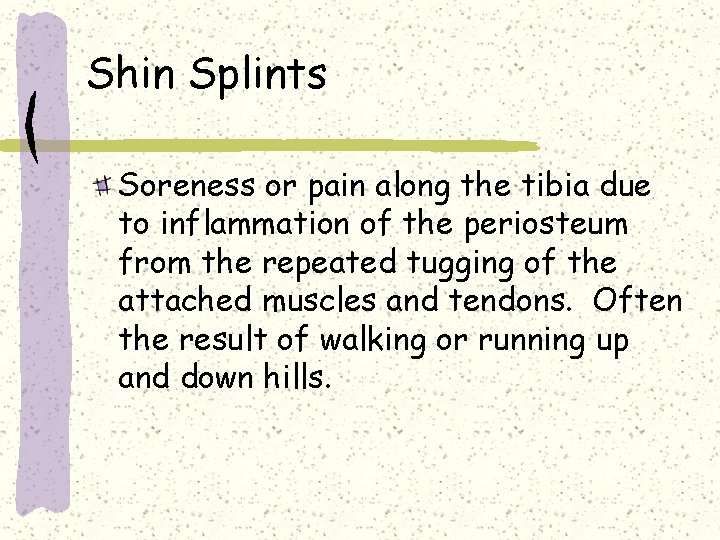 Shin Splints

Soreness or pain along the tibia due to inflammation of the periosteum from the repeated tugging of the attached muscles and tendons. Often the result of walking or running up and down hills.